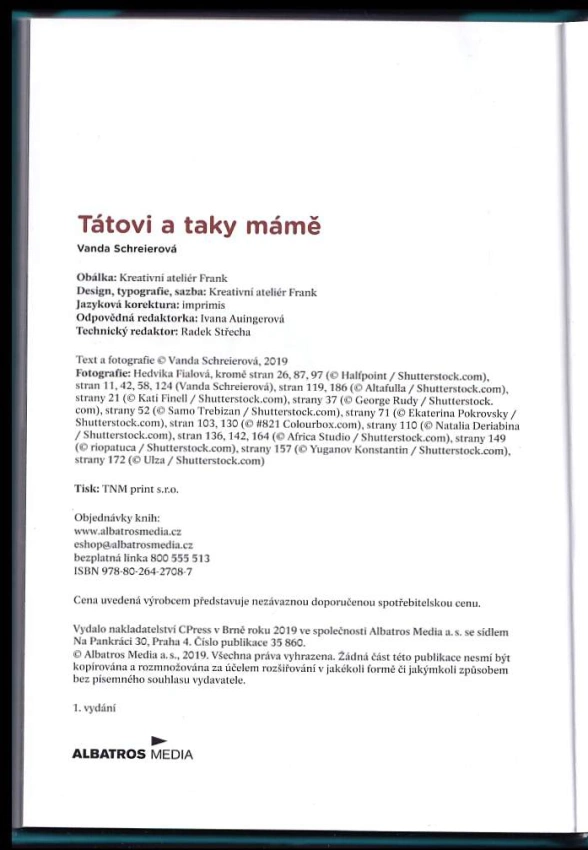 Tátovi a taky mámě
Vanda Schreierová

Obálka: Kreativní ateliér Frank
Design, typografie, sazba: Kreativní ateliér Frank
Jazyková korektura: imprimis
Odpovědná redaktorka: Ivana Auingerová
Technický redaktor: Radek Střecha

Text a fotografie © Vanda Schreierová, 2019
Fotografie: Hedvika Fialová, kromě stran 26, 87, 97 (© Halfpoint / Shutterstock.com), stran 11, 42, 58, 124 (Vanda Schreierová), stran 119, 186 (© Altafulla / Shutterstock.com), strany 21 (© Kati Finell / Shutterstock.com), strany 37 (© George Rudy / Shutterstock.com), strany 52 (© Samo Trebizan / Shutterstock.com), strany 71 (© Ekaterina Pokrovsky / Shutterstock.com), stran 103, 130 (© #821 Colourbox.com), strany 110 (© Natalia Deriabina / Shutterstock.com), stran 136, 142, 164 (© Africa Studio / Shutterstock.com), strany 149 (© riopatuca / Shutterstock.com), strany 157 (© Yuganov Konstantin / Shutterstock.com), strany 172 (© Ulza / Shutterstock.com)

Tisk: TNM print s.r.o.

Objednávky knih:
www.albatrosmedia.cz
eshop@albatrosmedia.cz
bezplatná linka 800 555 513
ISBN 978-80-264-2708-7

Cena uvedená výrobcem představuje nezávaznou doporučenou spotřebitelskou cenu.

Vydalo nakladatelství CPress v Brně roku 2019 ve společnosti Albatros Media a. s. se sídlem Na Pankráci 30, Praha 4. Číslo publikace 35 860.
© Albatros Media a. s., 2019. Všechna práva vyhrazena. Žádná část této publikace nesmí být kopírována a rozmnožována za účelem rozšiřování v jakékoli formě či jakýmkoli způsobem bez písemného souhlasu vydavatele.

1. vydání

ALBATROS MEDIA